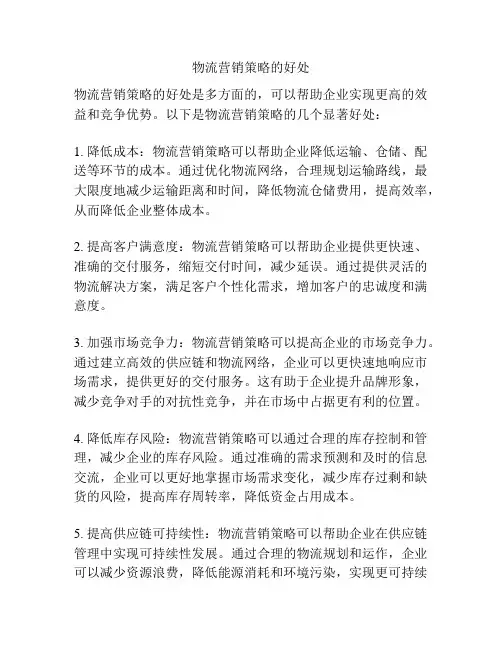 物流营销策略的好处

物流营销策略的好处是多方面的，可以帮助企业实现更高的效益和竞争优势。以下是物流营销策略的几个显著好处：

1. 降低成本：物流营销策略可以帮助企业降低运输、仓储、配送等环节的成本。通过优化物流网络，合理规划运输路线，最大限度地减少运输距离和时间，降低物流仓储费用，提高效率，从而降低企业整体成本。

2. 提高客户满意度：物流营销策略可以帮助企业提供更快速、准确的交付服务，缩短交付时间，减少延误。通过提供灵活的物流解决方案，满足客户个性化需求，增加客户的忠诚度和满意度。

3. 加强市场竞争力：物流营销策略可以提高企业的市场竞争力。通过建立高效的供应链和物流网络，企业可以更快速地响应市场需求，提供更好的交付服务。这有助于企业提升品牌形象，减少竞争对手的对抗性竞争，并在市场中占据更有利的位置。

4. 降低库存风险：物流营销策略可以通过合理的库存控制和管理，减少企业的库存风险。通过准确的需求预测和及时的信息交流，企业可以更好地掌握市场需求变化，减少库存过剩和缺货的风险，提高库存周转率，降低资金占用成本。

5. 提高供应链可持续性：物流营销策略可以帮助企业在供应链管理中实现可持续性发展。通过合理的物流规划和运作，企业可以减少资源浪费，降低能源消耗和环境污染，实现更可持续